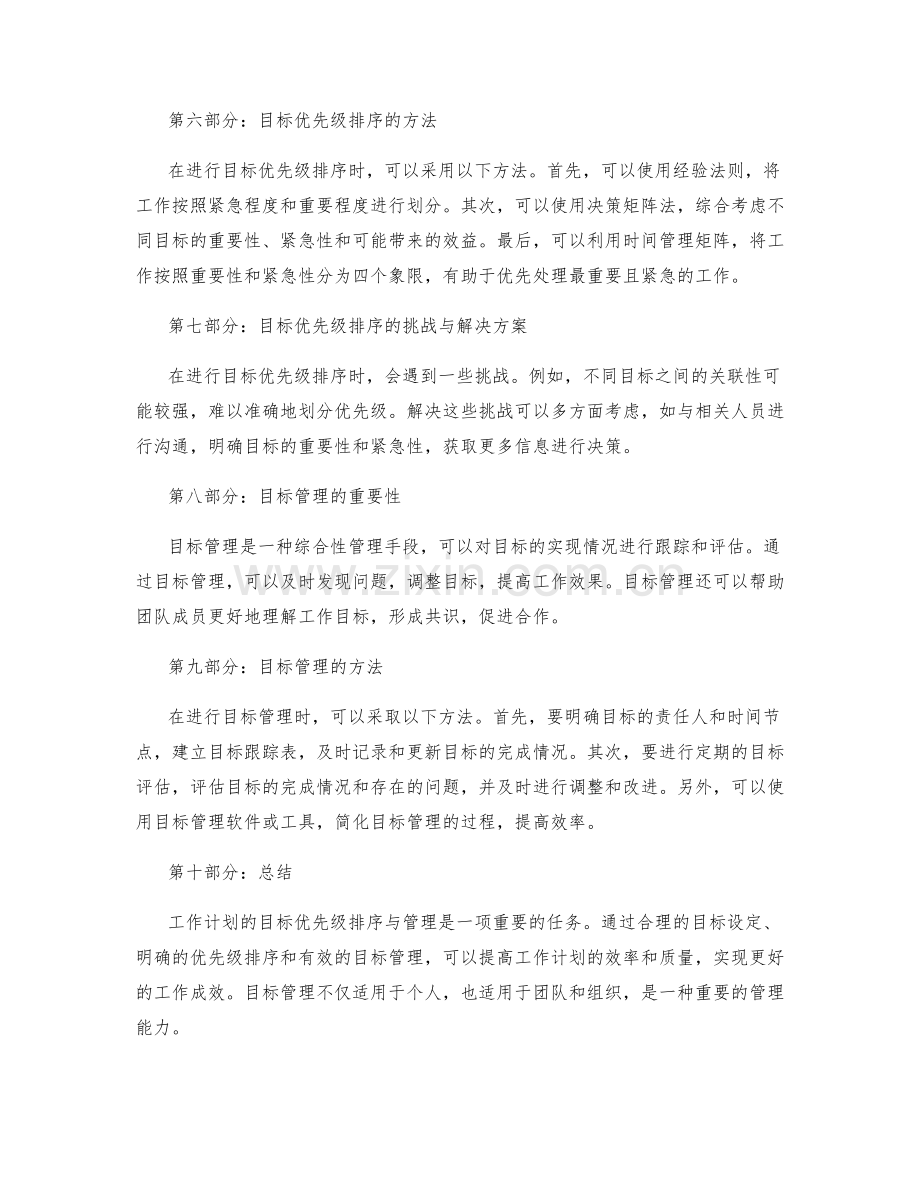 第六部分：目标优先级排序的方法

在进行目标优先级排序时，可以采用以下方法。首先，可以使用经验法则，将工作按照紧急程度和重要程度进行划分。其次，可以使用决策矩阵法，综合考虑不同目标的重要性、紧急性和可能带来的效益。最后，可以利用时间管理矩阵，将工作按照重要性和紧急性分为四个象限，有助于优先处理最重要且紧急的工作。

第七部分：目标优先级排序的挑战与解决方案

在进行目标优先级排序时，会遇到一些挑战。例如，不同目标之间的关联性可能较强，难以准确地划分优先级。解决这些挑战可以多方面考虑，如与相关人员进行沟通，明确目标的重要性和紧急性，获取更多信息进行决策。

第八部分：目标管理的重要性

目标管理是一种综合性管理手段，可以对目标的实现情况进行跟踪和评估。通过目标管理，可以及时发现问题，调整目标，提高工作效果。目标管理还可以帮助团队成员更好地理解工作目标，形成共识，促进合作。

第九部分：目标管理的方法

在进行目标管理时，可以采取以下方法。首先，要明确目标的责任人和时间节点，建立目标跟踪表，及时记录和更新目标的完成情况。其次，要进行定期的目标评估，评估目标的完成情况和存在的问题，并及时进行调整和改进。另外，可以使用目标管理软件或工具，简化目标管理的过程，提高效率。

第十部分：总结

工作计划的目标优先级排序与管理是一项重要的任务。通过合理的目标设定、明确的优先级排序和有效的目标管理，可以提高工作计划的效率和质量，实现更好的工作成效。目标管理不仅适用于个人，也适用于团队和组织，是一种重要的管理能力。

www.zixin.com.cn